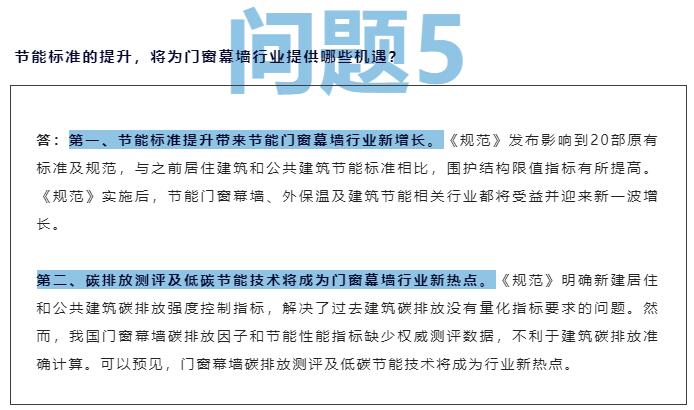 问题5

节能标准的提升，将为门窗幕墙行业提供哪些机遇？

答：第一、节能标准提升带来节能门窗幕墙行业新增长。《规范》发布影响到20部原有标准及规范，与之前居住建筑和公共建筑节能标准相比，围护结构限值指标有所提高。《规范》实施后，节能门窗幕墙、外保温及建筑节能相关行业都将受益并迎来新一波增长。

第二、碳排放测评及低碳节能技术将成为门窗幕墙行业新热点。《规范》明确新建居住和公共建筑碳排放强度控制指标，解决了过去建筑碳排放没有量化指标要求的问题。然而，我国门窗幕墙碳排放因子和节能性能指标缺少权威测评数据，不利于建筑碳排放准确计算。可以预见，门窗幕墙碳排放测评及低碳节能技术将成为行业新热点。